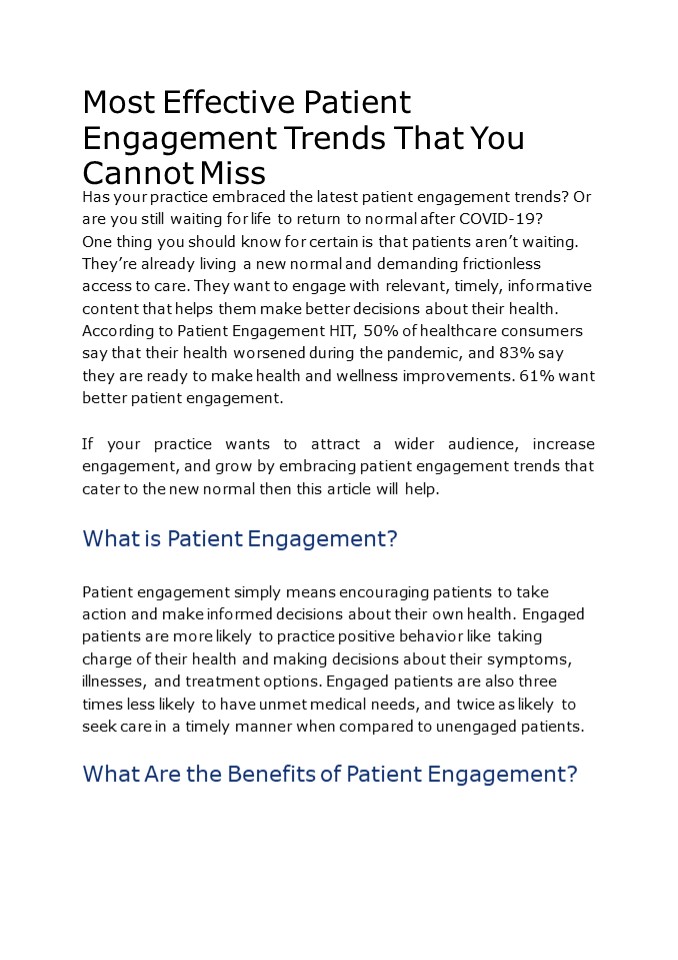 Most Effective Patient Engagement Trends That You Cannot Miss

Has your practice embraced the latest patient engagement trends? Or are you still waiting for life to return to normal after COVID-19?
One thing you should know for certain is that patients aren't waiting. They're already living a new normal and demanding frictionless access to care. They want to engage with relevant, timely, informative content that helps them make better decisions about their health. According to Patient Engagement HIT, 50% of healthcare consumers say that their health worsened during the pandemic, and 83% say they are ready to make health and wellness improvements. 61% want better patient engagement.

If your practice wants to attract a wider audience, increase engagement, and grow by embracing patient engagement trends that cater to the new normal then this article will help.

What is Patient Engagement?

Patient engagement simply means encouraging patients to take action and make informed decisions about their own health. Engaged patients are more likely to practice positive behavior like taking charge of their health and making decisions about their symptoms, illnesses, and treatment options. Engaged patients are also three times less likely to have unmet medical needs, and twice as likely to seek care in a timely manner when compared to unengaged patients.

What Are the Benefits of Patient Engagement?